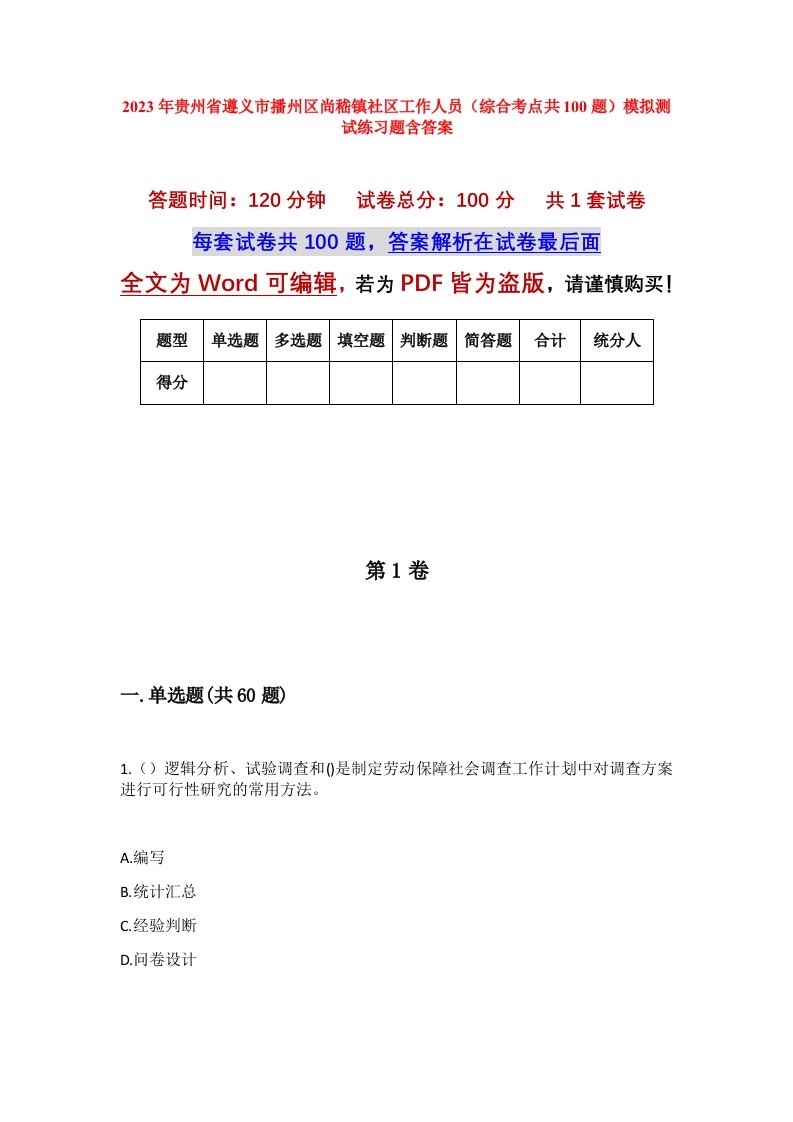 2023年贵州省遵义市播州区尚嵇镇社区工作人员（综合考点共100题）模拟测试练习题含答案

答题时间：120分钟　试卷总分：100分　共1套试卷

每套试卷共100题，答案解析在试卷最后面

全文为Word可编辑，若为PDF皆为盗版，请谨慎购买！

| 题型 | 单选题 | 多选题 | 填空题 | 判断题 | 简答题 | 合计 | 统分人 |
|---|---|---|---|---|---|---|---|
| 得分 | | | | | | | |

第1卷

一.单选题(共60题)

1.（）逻辑分析、试验调查和()是制定劳动保障社会调查工作计划中对调查方案进行可行性研究的常用方法。

A.编写

B.统计汇总

C.经验判断

D.问卷设计